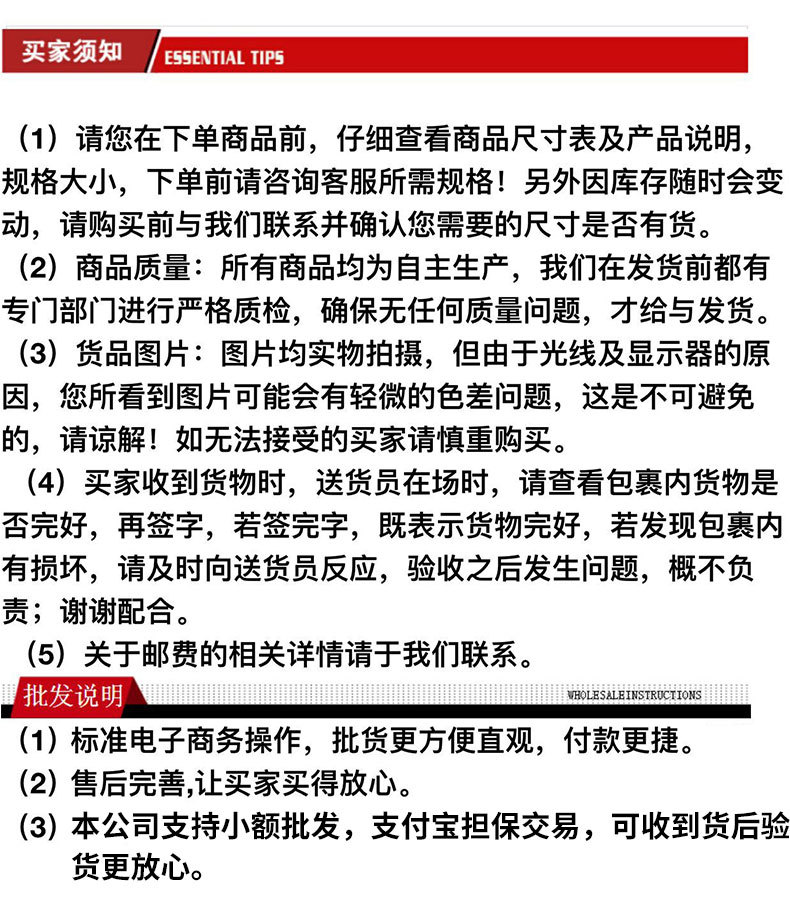 买家须知 ESSENTIAL TIPS

（1）请您在下单商品前，仔细查看商品尺寸表及产品说明，规格大小，下单前请咨询客服所需规格！另外因库存随时会变动，请购买前与我们联系并确认您需要的尺寸是否有货。

（2）商品质量：所有商品均为自主生产，我们在发货前都有专门部门进行严格质检，确保无任何质量问题，才给与发货。

（3）货品图片：图片均实物拍摄，但由于光线及显示器的原因，您所看到图片可能会有轻微的色差问题，这是不可避免的，请谅解！如无法接受的买家请慎重购买。

（4）买家收到货物时，送货员在场时，请查看包裹内货物是否完好，再签字，若签完字，既表示货物完好，若发现包裹内有损坏，请及时向送货员反应，验收之后发生问题，概不负责；谢谢配合。

（5）关于邮费的相关详情请于我们联系。

批发说明 WHOLESALEINSTRUCTIONS

（1）标准电子商务操作，批货更方便直观，付款更捷。

（2）售后完善,让买家买得放心。

（3）本公司支持小额批发，支付宝担保交易，可收到货后验货更放心。